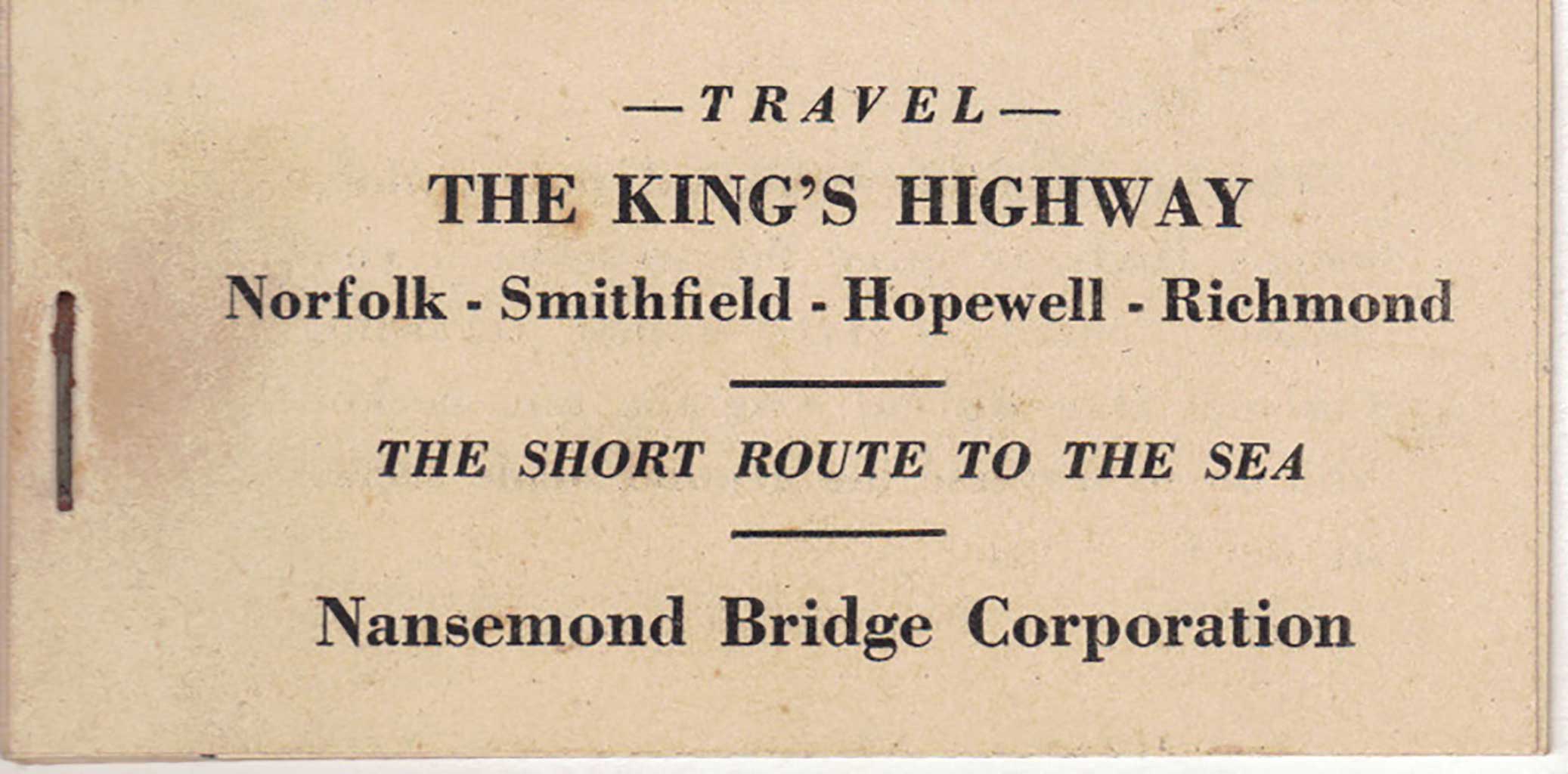 —TRAVEL—

THE KING'S HIGHWAY

Norfolk - Smithfield - Hopewell - Richmond

THE SHORT ROUTE TO THE SEA

Nansemond Bridge Corporation